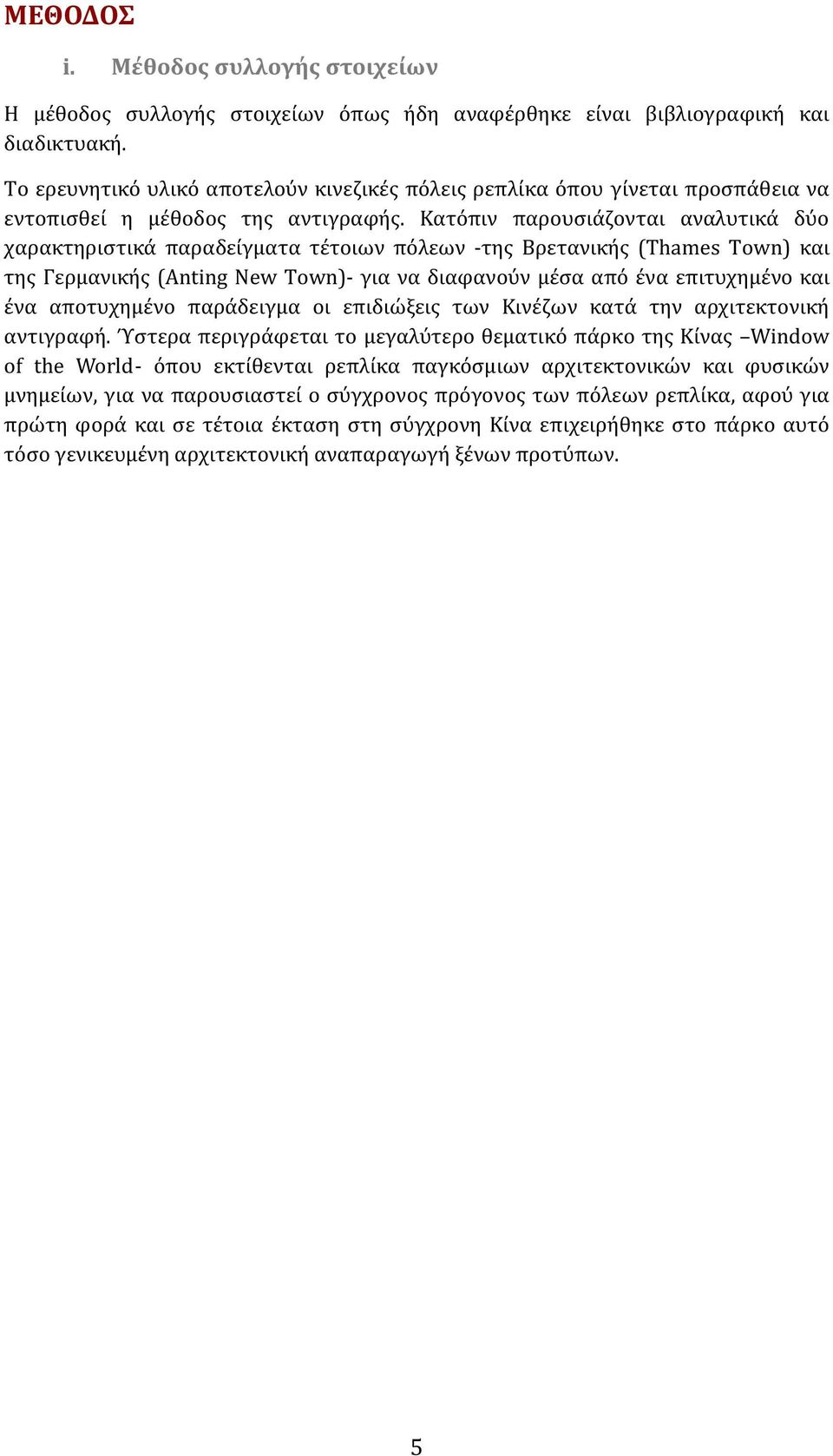 ΜΕΘΟΔΟΣ

i. Μέθοδος συλλογής στοιχείων

Η μέθοδος συλλογής στοιχείων όπως ήδη αναφέρθηκε είναι βιβλιογραφική και διαδικτυακή.

Το ερευνητικό υλικό αποτελούν κινεζικές πόλεις ρεπλίκα όπου γίνεται προσπάθεια να εντοπισθεί η μέθοδος της αντιγραφής. Κατόπιν παρουσιάζονται αναλυτικά δύο χαρακτηριστικά παραδείγματα τέτοιων πόλεων -της Βρετανικής (Thames Town) και της Γερμανικής (Anting New Town)- για να διαφανούν μέσα από ένα επιτυχημένο και ένα αποτυχημένο παράδειγμα οι επιδιώξεις των Κινέζων κατά την αρχιτεκτονική αντιγραφή. Ύστερα περιγράφεται το μεγαλύτερο θεματικό πάρκο της Κίνας –Window of the World- όπου εκτίθενται ρεπλίκα παγκόσμιων αρχιτεκτονικών και φυσικών μνημείων, για να παρουσιαστεί ο σύγχρονος πρόγονος των πόλεων ρεπλίκα, αφού για πρώτη φορά και σε τέτοια έκταση στη σύγχρονη Κίνα επιχειρήθηκε στο πάρκο αυτό τόσο γενικευμένη αρχιτεκτονική αναπαραγωγή ξένων προτύπων.

5